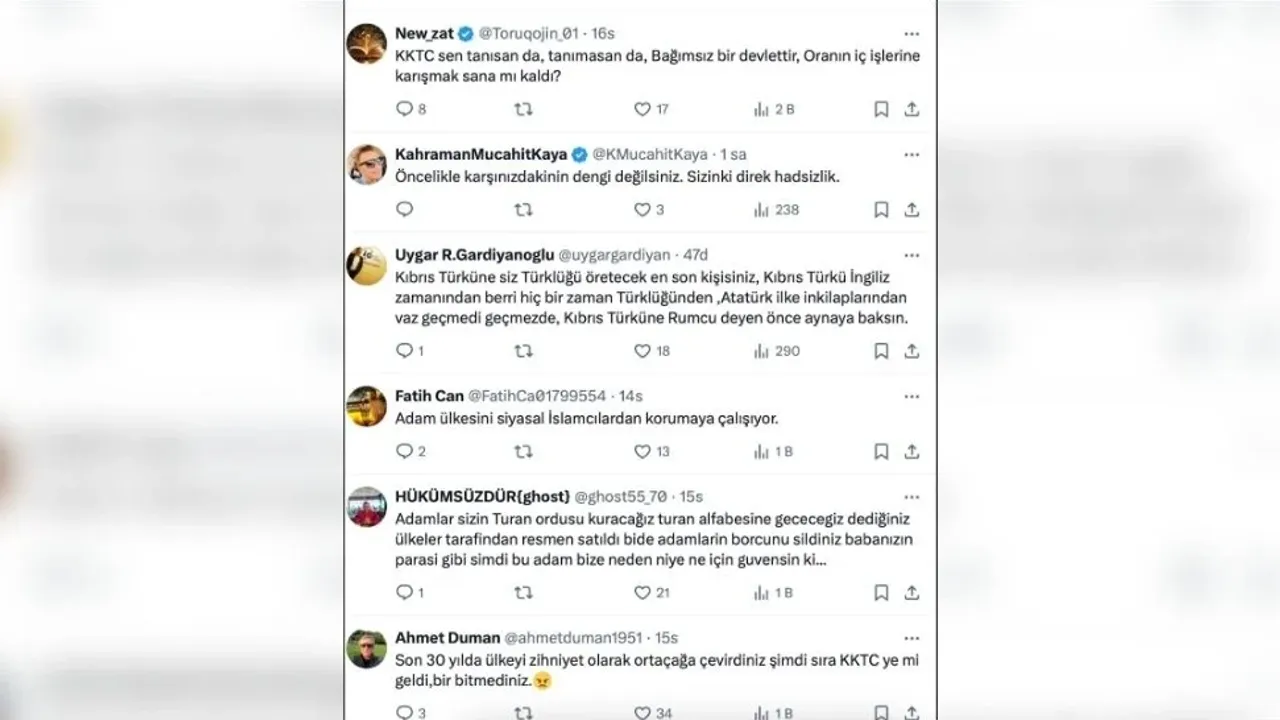 New_zat @Toruqojin_01 · 16s
KKTC sen tanısan da, tanımasan da, Bağımsız bir devlettir, Oranın iç işlerine karışmak sana mı kaldı?
8 17 2 B

KahramanMucahitKaya @KMucahitKaya · 1 sa
Öncelikle karşınızdakinin dengi değilsiniz. Sizinki direk hadsizlik.
3 238

Uygar R.Gardiyanoglu @uygargardiyan · 47d
Kıbrıs Türküne siz Türklüğü öretecek en son kişisiniz, Kıbrıs Türkü İngiliz zamanından berri hiç bir zaman Türklüğünden ,Atatürk ilke inkilaplarından vaz geçmedi geçmezde, Kıbrıs Türküne Rumcu deyen önce aynaya baksın.
1 18 290

Fatih Can @FatihCa01799554 · 14s
Adam ülkesini siyasal İslamcılardan korumaya çalışıyor.
2 13 1 B

HÜKÜMSÜZDÜR{ghost} @ghost55_70 · 15s
Adamlar sizin Turan ordusu kuracağız turan alfabesine gececegiz dediğiniz ülkeler tarafindan resmen satıldı bide adamlarin borcunu sildiniz babanızın parasi gibi simdi bu adam bize neden niye ne için guvensin ki...
1 21 1 B

Ahmet Duman @ahmetduman1951 · 15s
Son 30 yılda ülkeyi zihniyet olarak ortaçağa çevirdiniz şimdi sıra KKTC ye mi geldi,bir bitmediniz.😠
3 34